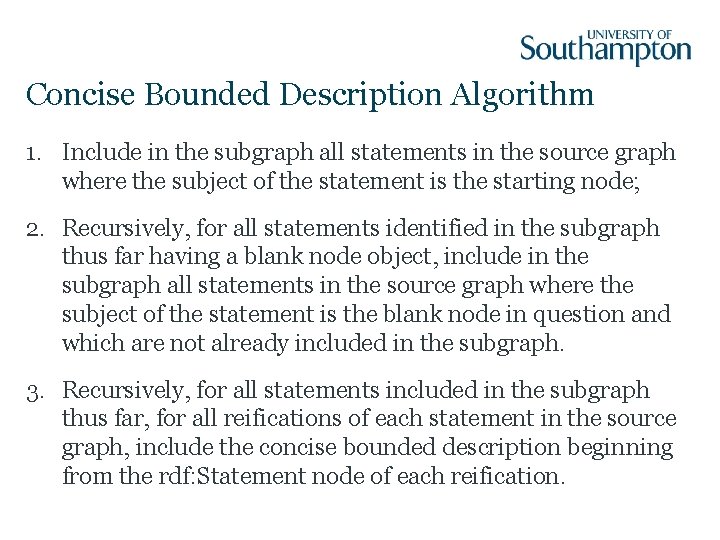 UNIVERSITY OF
Southampton

Concise Bounded Description Algorithm

1. Include in the subgraph all statements in the source graph where the subject of the statement is the starting node;

2. Recursively, for all statements identified in the subgraph thus far having a blank node object, include in the subgraph all statements in the source graph where the subject of the statement is the blank node in question and which are not already included in the subgraph.

3. Recursively, for all statements included in the subgraph thus far, for all reifications of each statement in the source graph, include the concise bounded description beginning from the rdf:Statement node of each reification.